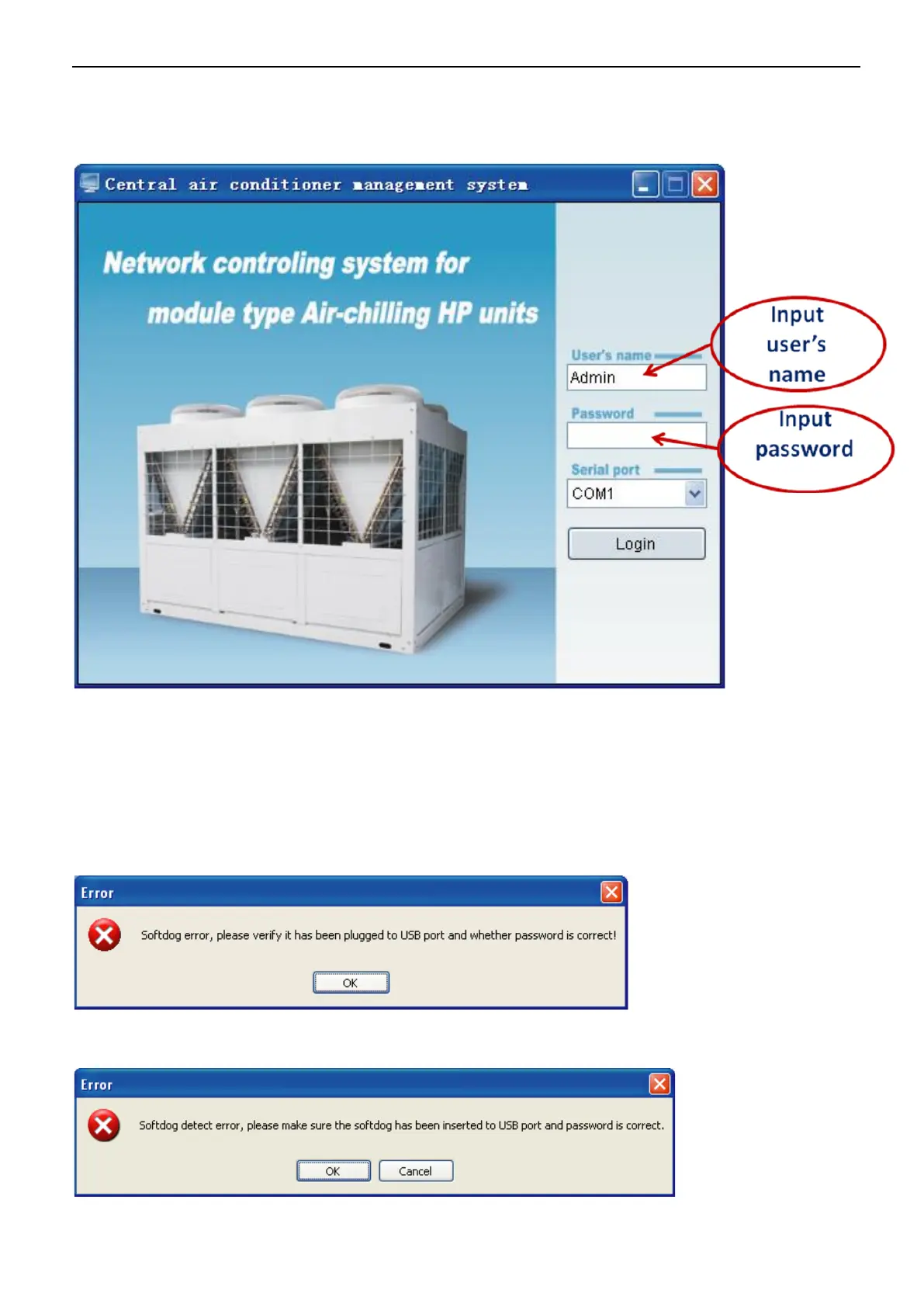 Central air conditioner management system

Network controling system for

module type Air-chilling HP units

User's name

Admin

Password

Serial port

COM1

Login

Input user's name

Input password

Error

Softdog error, please verify it has been plugged to USB port and whether password is correct!

OK

Error

Softdog detect error, please make sure the softdog has been inserted to USB port and password is correct.

OK

Cancel